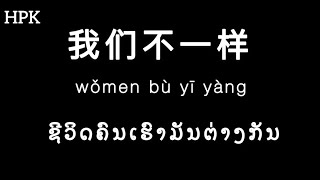 HPK

我们不一样

wǒmen bù yī yàng

ຊີວິດຄົນເຮົາມັນຕ່າງກັນ